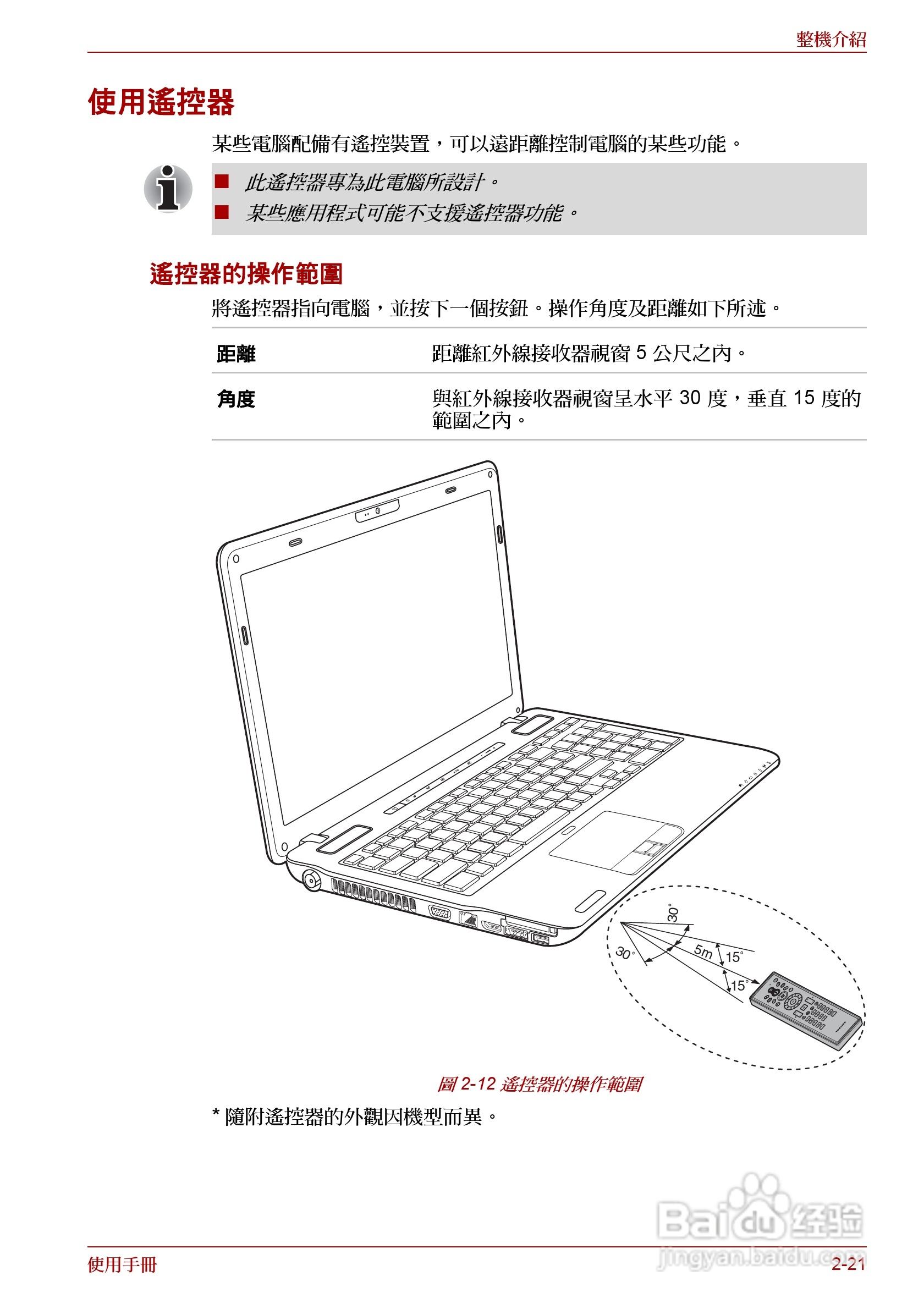 整機介紹

使用遙控器

某些電腦配備有遙控裝置，可以遠距離控制電腦的某些功能。

■ 此遙控器專為此電腦所設計。
■ 某些應用程式可能不支援遙控器功能。

遙控器的操作範圍

將遙控器指向電腦，並按下一個按鈕。操作角度及距離如下所述。

| 距離 | 距離紅外線接收器視窗 5 公尺之內。 |
|---|---|
| 角度 | 與紅外線接收器視窗呈水平 30 度，垂直 15 度的範圍之內。 |

30°
30°
5m
15°
15°

圖 2-12 遙控器的操作範圍

* 隨附遙控器的外觀因機型而異。

Baidu 经验
jingyan.baidu.com

使用手冊

2-21